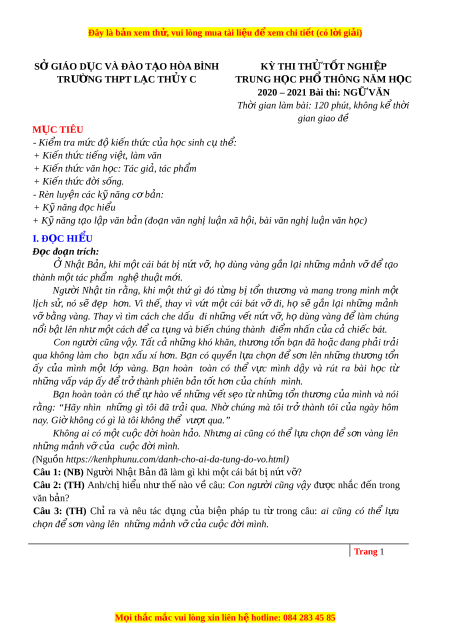 Đây là bản xem thử, vui lòng mua tài liệu để xem chi tiết (có lời giải)

SỞ GIÁO DỤC VÀ ĐÀO TẠO HÒA BÌNH
TRƯỜNG THPT LẠC THỦY C

KỲ THI THỬ TỐT NGHIỆP TRUNG HỌC PHỔ THÔNG NĂM HỌC 2020 – 2021 Bài thi: NGỮ VĂN
Thời gian làm bài: 120 phút, không kể thời gian giao đề

MỤC TIÊU
- Kiểm tra mức độ kiến thức của học sinh cụ thể:
+ Kiến thức tiếng việt, làm văn
+ Kiến thức văn học: Tác giả, tác phẩm
+ Kiến thức đời sống.
- Rèn luyện các kỹ năng cơ bản:
+ Kỹ năng đọc hiểu
+ Kỹ năng tạo lập văn bản (đoạn văn nghị luận xã hội, bài văn nghị luận văn học)

I. ĐỌC HIỂU
Đọc đoạn trích:
Ở Nhật Bản, khi một cái bát bị nứt vỡ, họ dùng vàng gắn lại những mảnh vỡ để tạo thành một tác phẩm nghệ thuật mới.

Người Nhật tin rằng, khi một thứ gì đó từng bị tổn thương và mang trong mình một lịch sử, nó sẽ đẹp hơn. Vì thế, thay vì vứt một cái bát vỡ đi, họ sẽ gắn lại những mảnh vỡ bằng vàng. Thay vì tìm cách che dấu đi những vết nứt vỡ, họ dùng vàng để làm chúng nổi bật lên như một cách để ca tụng và biến chúng thành điểm nhấn của cả chiếc bát.

Con người cũng vậy. Tất cả những khó khăn, thương tổn bạn đã hoặc đang phải trải qua không làm cho bạn xấu xí hơn. Bạn có quyền lựa chọn để sơn lên những thương tổn ấy của mình một lớp vàng. Bạn hoàn toàn có thể vực mình dậy và rút ra bài học từ những vấp váp ấy để trở thành phiên bản tốt hơn của chính mình.

Bạn hoàn toàn có thể tự hào về những vết sẹo từ những tổn thương của mình và nói rằng: "Hãy nhìn những gì tôi đã trải qua. Nhờ chúng mà tôi trở thành tôi của ngày hôm nay. Giờ không có gì là tôi không thể vượt qua."

Không ai có một cuộc đời hoàn hảo. Nhưng ai cũng có thể lựa chọn để sơn vàng lên những mảnh vỡ của cuộc đời mình.
(Nguồn https://kenhphunu.com/danh-cho-ai-da-tung-do-vo.html)

Câu 1: (NB) Người Nhật Bản đã làm gì khi một cái bát bị nứt vỡ?
Câu 2: (TH) Anh/chị hiểu như thế nào về câu: Con người cũng vậy được nhắc đến trong văn bản?
Câu 3: (TH) Chỉ ra và nêu tác dụng của biện pháp tu từ trong câu: ai cũng có thể lựa chọn để sơn vàng lên những mảnh vỡ của cuộc đời mình.

Trang 1

Mọi thắc mắc vui lòng xin liên hệ hotline: 084 283 45 85